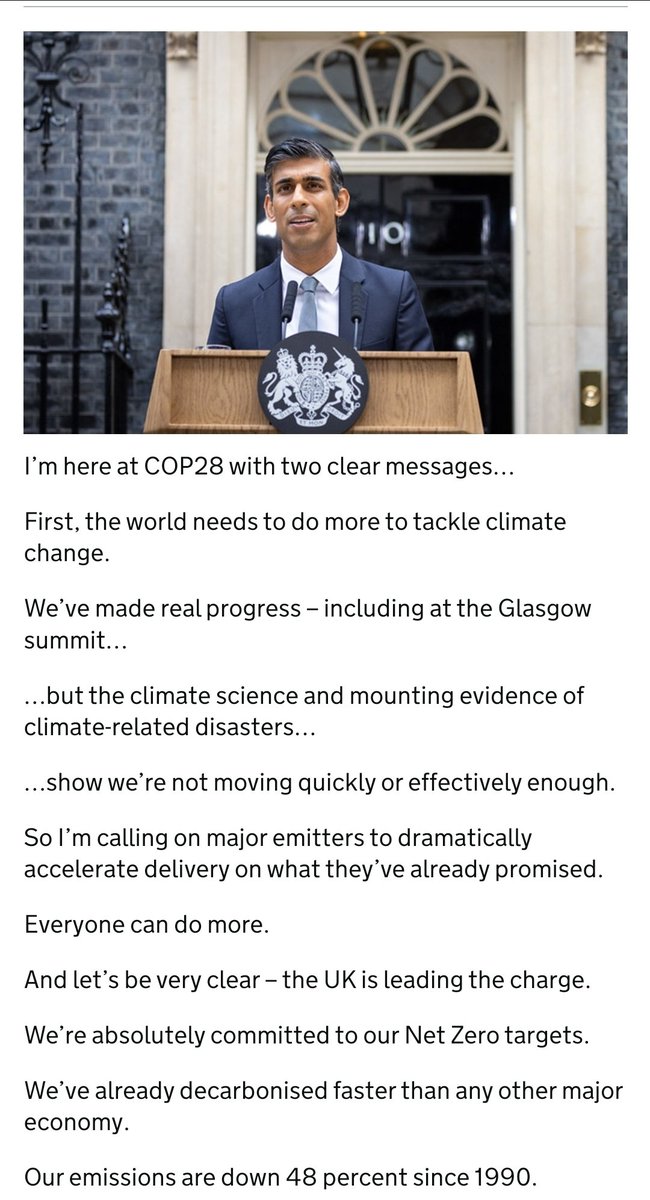 10

I'm here at COP28 with two clear messages...

First, the world needs to do more to tackle climate change.

We've made real progress – including at the Glasgow summit...

...but the climate science and mounting evidence of climate-related disasters...

...show we're not moving quickly or effectively enough.

So I'm calling on major emitters to dramatically accelerate delivery on what they've already promised.

Everyone can do more.

And let's be very clear – the UK is leading the charge.

We're absolutely committed to our Net Zero targets.

We've already decarbonised faster than any other major economy.

Our emissions are down 48 percent since 1990.